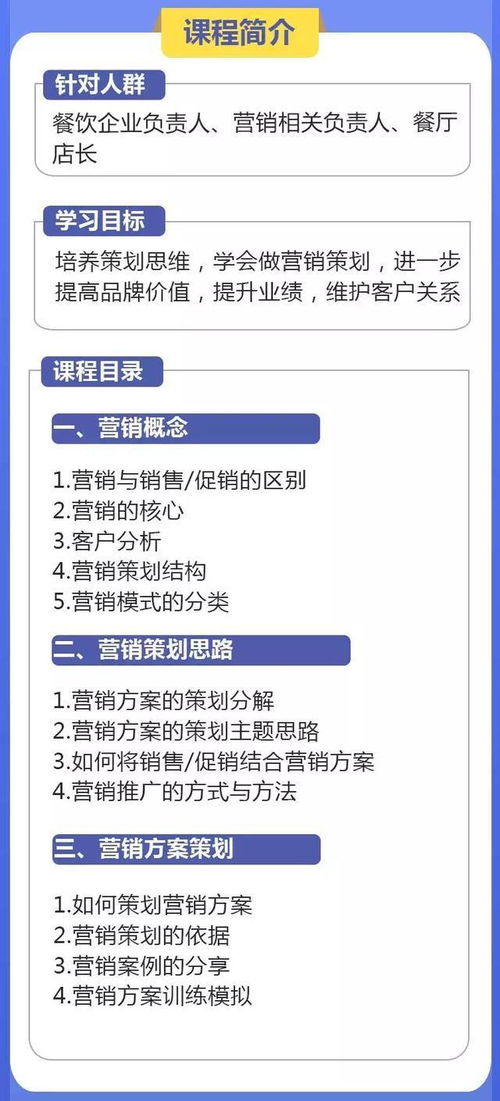 课程简介

针对人群

餐饮企业负责人、营销相关负责人、餐厅店长

学习目标

培养策划思维，学会做营销策划，进一步提高品牌价值，提升业绩，维护客户关系

课程目录

一、营销概念

1.营销与销售/促销的区别
2.营销的核心
3.客户分析
4.营销策划结构
5.营销模式的分类

二、营销策划思路

1.营销方案的策划分解
2.营销方案的策划主题思路
3.如何将销售/促销结合营销方案
4.营销推广的方式与方法

三、营销方案策划

1.如何策划营销方案
2.营销策划的依据
3.营销案例的分享
4.营销方案训练模拟